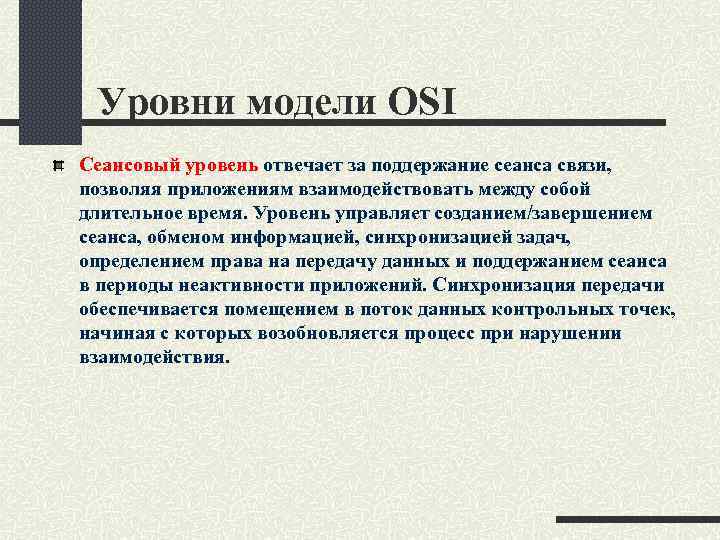 Уровни модели OSI

Сеансовый уровень отвечает за поддержание сеанса связи, позволяя приложениям взаимодействовать между собой длительное время. Уровень управляет созданием/завершением сеанса, обменом информацией, синхронизацией задач, определением права на передачу данных и поддержанием сеанса в периоды неактивности приложений. Синхронизация передачи обеспечивается помещением в поток данных контрольных точек, начиная с которых возобновляется процесс при нарушении взаимодействия.